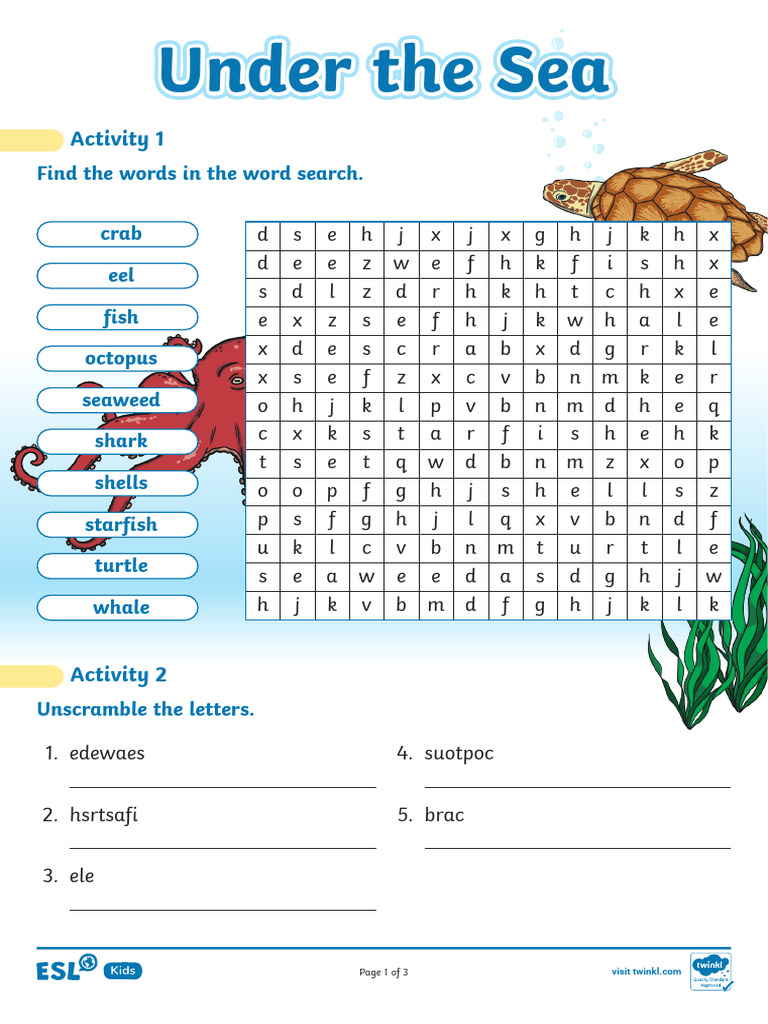 Under the Sea

Activity 1

Find the words in the word search.

crab
eel
fish
octopus
seaweed
shark
shells
starfish
turtle
whale

| d | s | e | h | j | x | j | x | g | h | j | k | h | x |
|---|---|---|---|---|---|---|---|---|---|---|---|---|---|
| d | e | e | z | w | e | f | h | k | f | i | s | h | x |
| s | d | l | z | d | r | h | k | h | t | c | h | x | e |
| e | x | z | s | e | f | h | j | k | w | h | a | l | e |
| x | d | e | s | c | r | a | b | x | d | g | r | k | l |
| x | s | e | f | z | x | c | v | b | n | m | k | e | r |
| o | h | j | k | l | p | v | b | n | m | d | h | e | q |
| c | x | k | s | t | a | r | f | i | s | h | e | h | k |
| t | s | e | t | q | w | d | b | n | m | z | x | o | p |
| o | o | p | f | g | h | j | s | h | e | l | l | s | z |
| p | s | f | g | h | j | l | q | x | v | b | n | d | f |
| u | k | l | c | v | b | n | m | t | u | r | t | l | e |
| s | e | a | w | e | e | d | a | s | d | g | h | j | w |
| h | j | k | v | b | m | d | f | g | h | j | k | l | k |

Activity 2

Unscramble the letters.

1. edewaes

2. hsrtsafi

3. ele

4. suotpoc

5. brac

ESL Kids

Page 1 of 3

visit twinkl.com

twinkl Quality Standard Approved